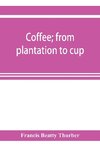 Coffee; from plantation to cup

Francis Beatty Thurber